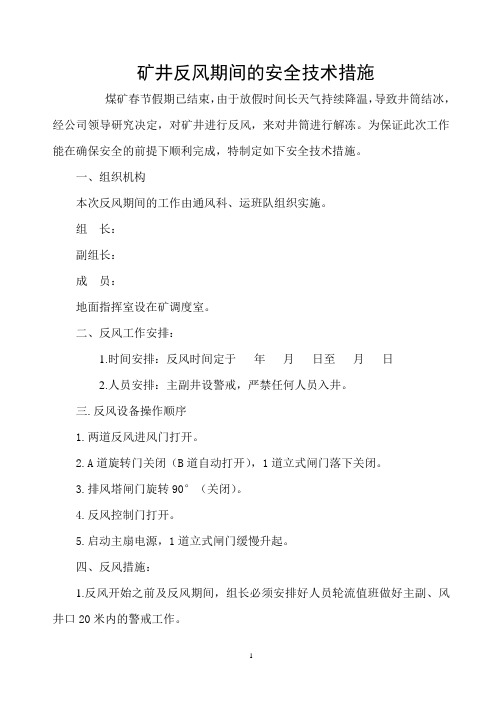 矿井反风期间的安全技术措施

煤矿春节假期已结束，由于放假时间长天气持续降温，导致井筒结冰，经公司领导研究决定，对矿井进行反风，来对井筒进行解冻。为保证此次工作能在确保安全的前提下顺利完成，特制定如下安全技术措施。

一、组织机构

本次反风期间的工作由通风科、运班队组织实施。

组　长：

副组长：

成　员：

地面指挥室设在矿调度室。

二、反风工作安排：

1.时间安排：反风时间定于　　年　　月　　日至　　月　　日

2.人员安排：主副井设警戒，严禁任何人员入井。

三.反风设备操作顺序

1.两道反风进风门打开。

2.A道旋转门关闭（B道自动打开），1道立式闸门落下关闭。

3.排风塔闸门旋转90°（关闭）。

4.反风控制门打开。

5.启动主扇电源，1道立式闸门缓慢升起。

四、反风措施：

1.反风开始之前及反风期间，组长必须安排好人员轮流值班做好主副、风井口20米内的警戒工作。

1